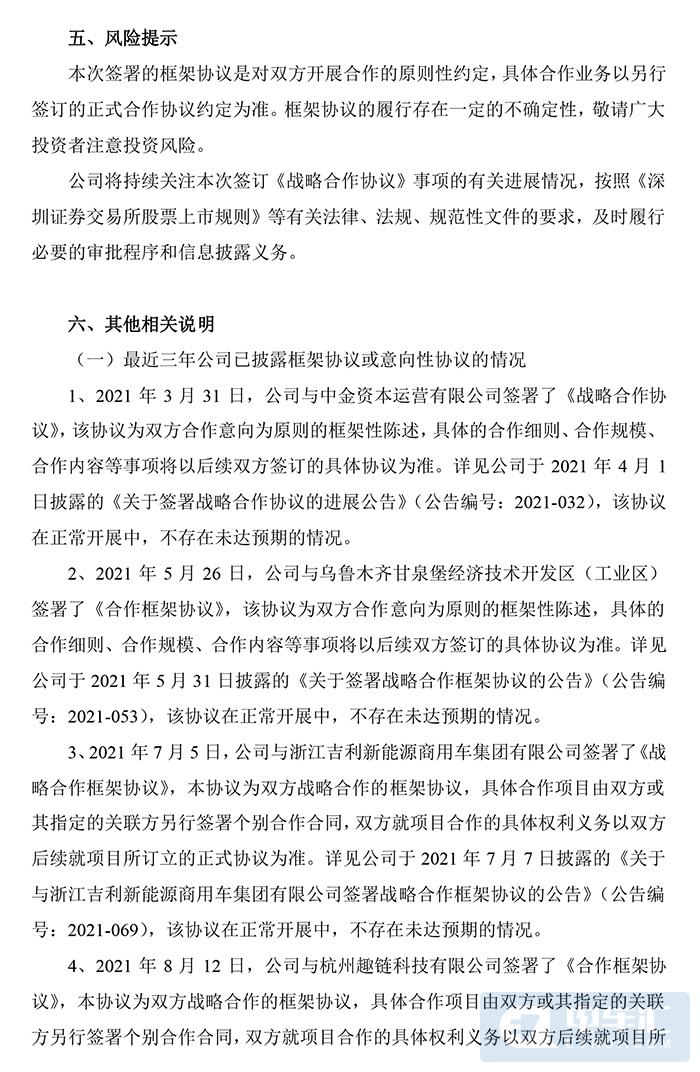 五、风险提示

本次签署的框架协议是对双方开展合作的原则性约定，具体合作业务以另行签订的正式合作协议约定为准。框架协议的履行存在一定的不确定性，敬请广大投资者注意投资风险。

公司将持续关注本次签订《战略合作协议》事项的有关进展情况，按照《深圳证券交易所股票上市规则》等有关法律、法规、规范性文件的要求，及时履行必要的审批程序和信息披露义务。

六、其他相关说明

（一）最近三年公司已披露框架协议或意向性协议的情况

1、2021 年 3 月 31 日，公司与中金资本运营有限公司签署了《战略合作协议》，该协议为双方合作意向为原则的框架性陈述，具体的合作细则、合作规模、合作内容等事项将以后续双方签订的具体协议为准。详见公司于 2021 年 4 月 1 日披露的《关于签署战略合作协议的进展公告》（公告编号：2021-032），该协议在正常开展中，不存在未达预期的情况。

2、2021 年 5 月 26 日，公司与乌鲁木齐甘泉堡经济技术开发区（工业区）签署了《合作框架协议》，该协议为双方合作意向为原则的框架性陈述，具体的合作细则、合作规模、合作内容等事项将以后续双方签订的具体协议为准。详见公司于 2021 年 5 月 31 日披露的《关于签署战略合作框架协议的公告》（公告编号：2021-053），该协议在正常开展中，不存在未达预期的情况。

3、2021 年 7 月 5 日，公司与浙江吉利新能源商用车集团有限公司签署了《战略合作框架协议》，本协议为双方战略合作的框架协议，具体合作项目由双方或其指定的关联方另行签署个别合作合同，双方就项目合作的具体权利义务以双方后续就项目所订立的正式协议为准。详见公司于 2021 年 7 月 7 日披露的《关于与浙江吉利新能源商用车集团有限公司签署战略合作框架协议的公告》（公告编号：2021-069），该协议在正常开展中，不存在未达预期的情况。

4、2021 年 8 月 12 日，公司与杭州趣链科技有限公司签署了《合作框架协议》，本协议为双方战略合作的框架协议，具体合作项目由双方或其指定的关联方另行签署个别合作合同，双方就项目合作的具体权利义务以双方后续就项目所